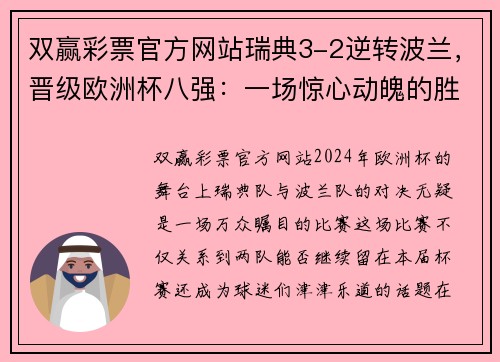 双赢彩票官方网站瑞典3-2逆转波兰，晋级欧洲杯八强：一场惊心动魄的胜

双赢彩票官方网站2024年欧洲杯的舞台上瑞典队与波兰队的对决无疑是一场万众瞩目的比赛这场比赛不仅关系到两队能否继续留在本届杯赛还成为球迷们津津乐道的话题在